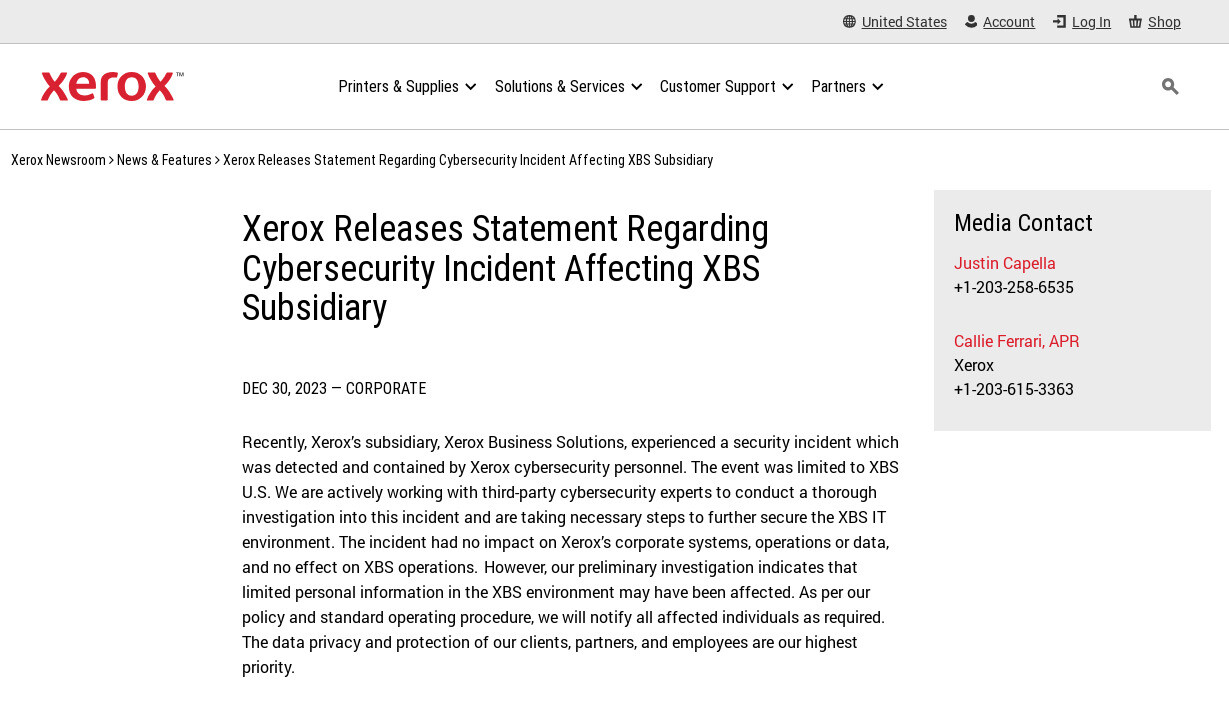 United States Account Log In Shop

xerox™

Printers & Supplies Solutions & Services Customer Support Partners

Xerox Newsroom > News & Features > Xerox Releases Statement Regarding Cybersecurity Incident Affecting XBS Subsidiary

Xerox Releases Statement Regarding Cybersecurity Incident Affecting XBS Subsidiary

DEC 30, 2023 — CORPORATE

Recently, Xerox's subsidiary, Xerox Business Solutions, experienced a security incident which was detected and contained by Xerox cybersecurity personnel. The event was limited to XBS U.S. We are actively working with third-party cybersecurity experts to conduct a thorough investigation into this incident and are taking necessary steps to further secure the XBS IT environment. The incident had no impact on Xerox's corporate systems, operations or data, and no effect on XBS operations. However, our preliminary investigation indicates that limited personal information in the XBS environment may have been affected. As per our policy and standard operating procedure, we will notify all affected individuals as required. The data privacy and protection of our clients, partners, and employees are our highest priority.

Media Contact

Justin Capella
+1-203-258-6535

Callie Ferrari, APR
Xerox
+1-203-615-3363